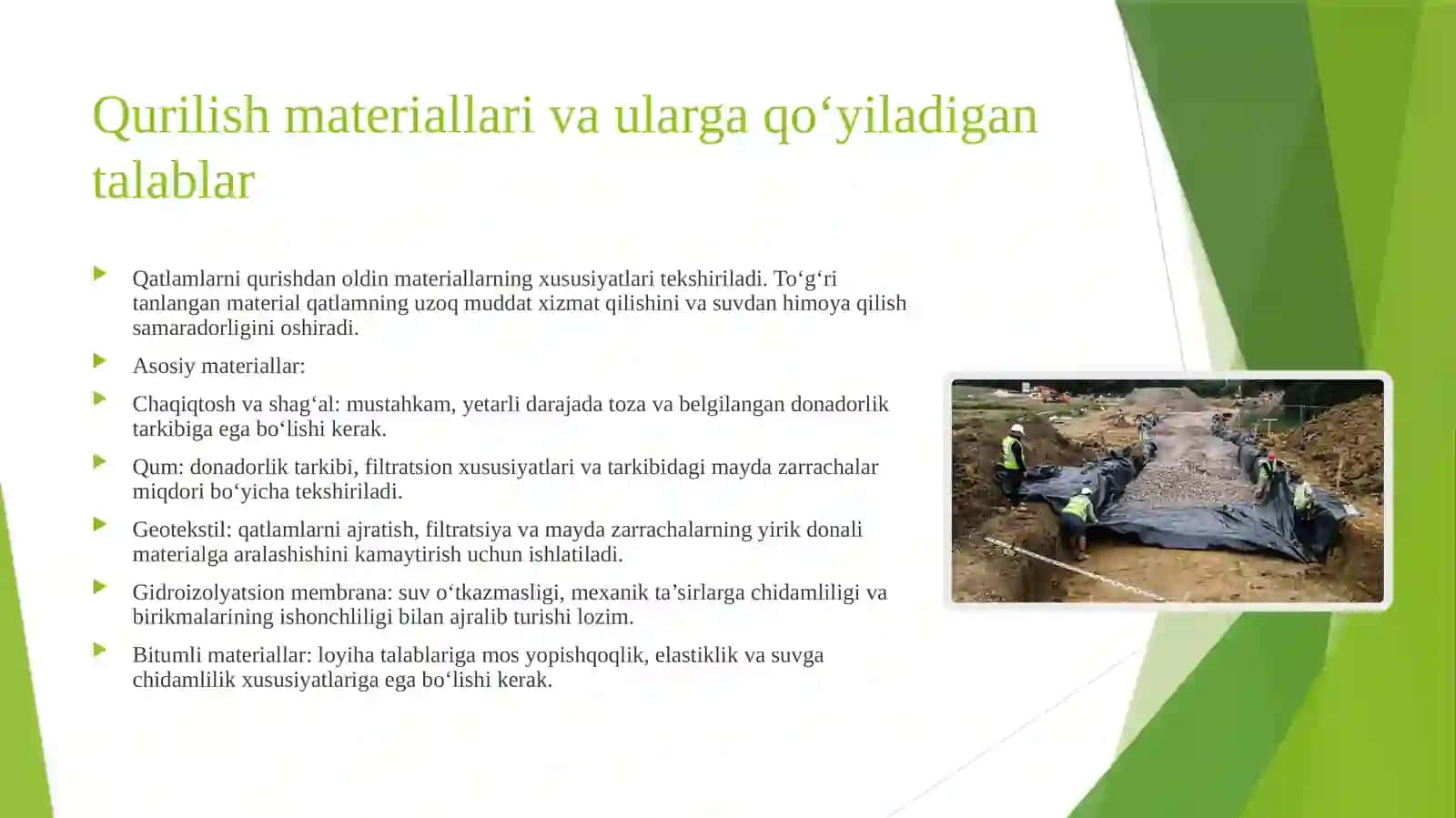 Qurilish materiallari va ularga qo'yiladigan talablar

▶ Qatlamlarni qurishdan oldin materiallarning xususiyatlari tekshiriladi. To'g'ri tanlangan material qatlamning uzoq muddat xizmat qilishini va suvdan himoya qilish samaradorligini oshiradi.

▶ Asosiy materiallar:

▶ Chaqiqtosh va shag'al: mustahkam, yetarli darajada toza va belgilangan donadorlik tarkibiga ega bo'lishi kerak.

▶ Qum: donadorlik tarkibi, filtratsion xususiyatlari va tarkibidagi mayda zarrachalar miqdori bo'yicha tekshiriladi.

▶ Geotekstil: qatlamlarni ajratish, filtratsiya va mayda zarrachalarning yirik donali materialga aralashishini kamaytirish uchun ishlatiladi.

▶ Gidroizolyatsion membrana: suv o'tkazmasligi, mexanik ta'sirlarga chidamliligi va birikmalarining ishonchliligi bilan ajralib turishi lozim.

▶ Bitumli materiallar: loyiha talablariga mos yopishqoqlik, elastiklik va suvga chidamlilik xususiyatlariga ega bo'lishi kerak.